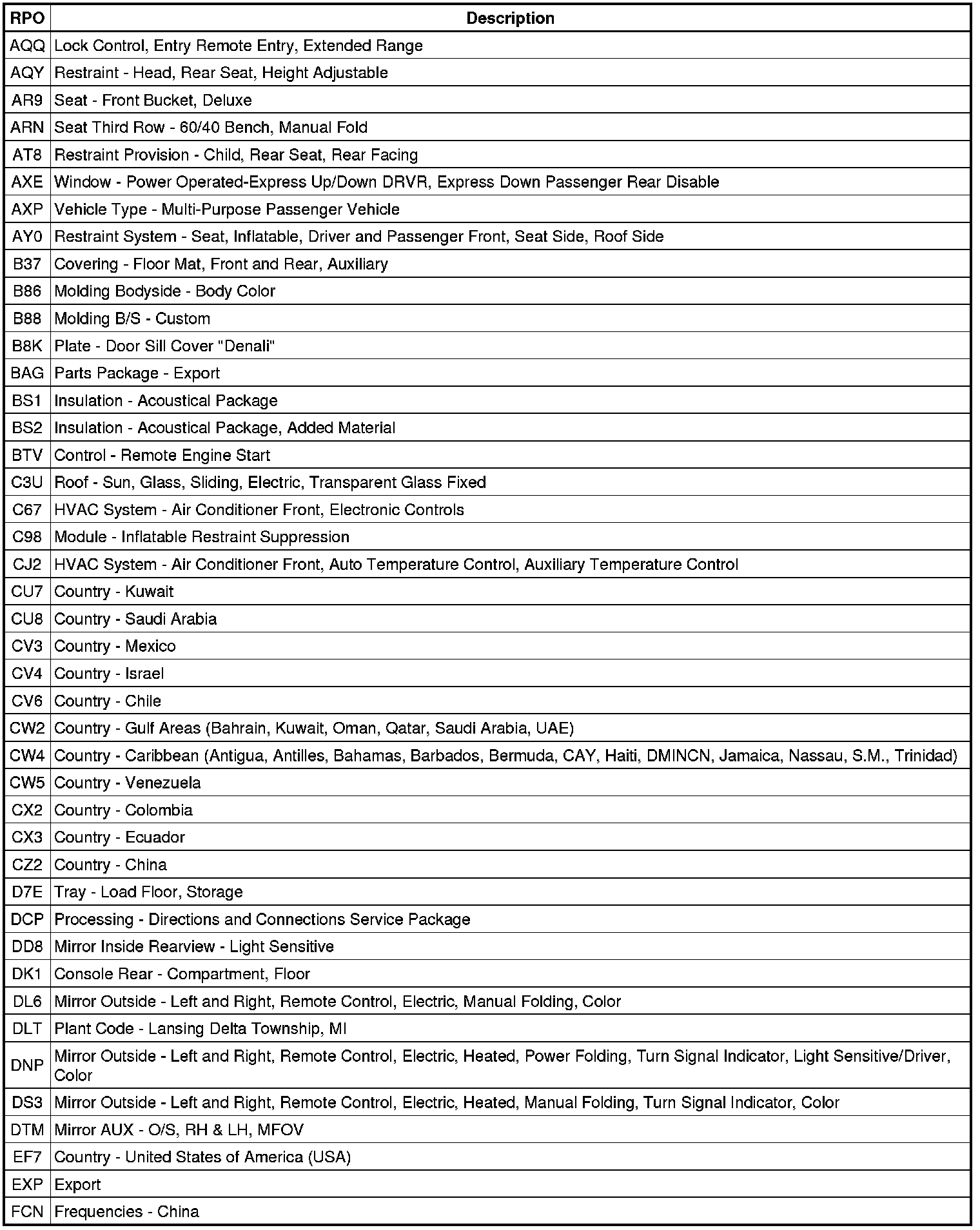 | RPO | Description |
|---|---|
| AQQ | Lock Control, Entry Remote Entry, Extended Range |
| AQY | Restraint - Head, Rear Seat, Height Adjustable |
| AR9 | Seat - Front Bucket, Deluxe |
| ARN | Seat Third Row - 60/40 Bench, Manual Fold |
| AT8 | Restraint Provision - Child, Rear Seat, Rear Facing |
| AXE | Window - Power Operated-Express Up/Down DRVR, Express Down Passenger Rear Disable |
| AXP | Vehicle Type - Multi-Purpose Passenger Vehicle |
| AY0 | Restraint System - Seat, Inflatable, Driver and Passenger Front, Seat Side, Roof Side |
| B37 | Covering - Floor Mat, Front and Rear, Auxiliary |
| B86 | Molding Bodyside - Body Color |
| B88 | Molding B/S - Custom |
| B8K | Plate - Door Sill Cover "Denali" |
| BAG | Parts Package - Export |
| BS1 | Insulation - Acoustical Package |
| BS2 | Insulation - Acoustical Package, Added Material |
| BTV | Control - Remote Engine Start |
| C3U | Roof - Sun, Glass, Sliding, Electric, Transparent Glass Fixed |
| C67 | HVAC System - Air Conditioner Front, Electronic Controls |
| C98 | Module - Inflatable Restraint Suppression |
| CJ2 | HVAC System - Air Conditioner Front, Auto Temperature Control, Auxiliary Temperature Control |
| CU7 | Country - Kuwait |
| CU8 | Country - Saudi Arabia |
| CV3 | Country - Mexico |
| CV4 | Country - Israel |
| CV6 | Country - Chile |
| CW2 | Country - Gulf Areas (Bahrain, Kuwait, Oman, Qatar, Saudi Arabia, UAE) |
| CW4 | Country - Caribbean (Antigua, Antilles, Bahamas, Barbados, Bermuda, CAY, Haiti, DMINCN, Jamaica, Nassau, S.M., Trinidad) |
| CW5 | Country - Venezuela |
| CX2 | Country - Colombia |
| CX3 | Country - Ecuador |
| CZ2 | Country - China |
| D7E | Tray - Load Floor, Storage |
| DCP | Processing - Directions and Connections Service Package |
| DD8 | Mirror Inside Rearview - Light Sensitive |
| DK1 | Console Rear - Compartment, Floor |
| DL6 | Mirror Outside - Left and Right, Remote Control, Electric, Manual Folding, Color |
| DLT | Plant Code - Lansing Delta Township, MI |
| DNP | Mirror Outside - Left and Right, Remote Control, Electric, Heated, Power Folding, Turn Signal Indicator, Light Sensitive/Driver, Color |
| DS3 | Mirror Outside - Left and Right, Remote Control, Electric, Heated, Manual Folding, Turn Signal Indicator, Color |
| DTM | Mirror AUX - O/S, RH & LH, MFOV |
| EF7 | Country - United States of America (USA) |
| EXP | Export |
| FCN | Frequencies - China |